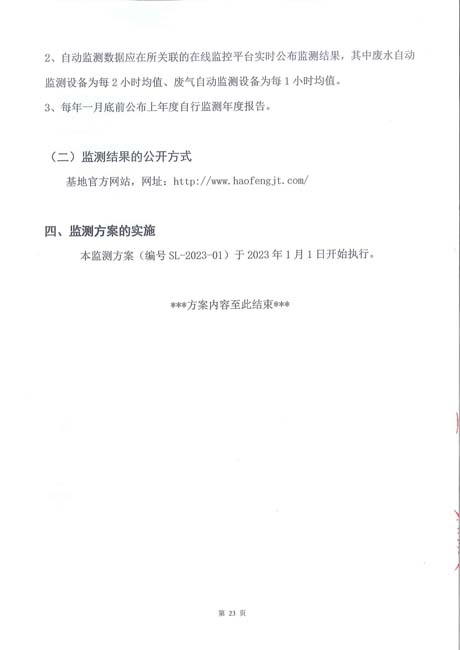 2、自动监测数据应在所关联的在线监控平台实时公布监测结果，其中废水自动监测设备为每 2 小时均值、废气自动监测设备为每 1 小时均值。

3、每年一月底前公布上年度自行监测年度报告。

（二）监测结果的公开方式

基地官方网站，网址：http://www.haofengjt.com/

四、监测方案的实施

本监测方案（编号 SL-2023-01）于 2023 年 1 月 1 日开始执行。

***方案内容至此结束***

第 23 页